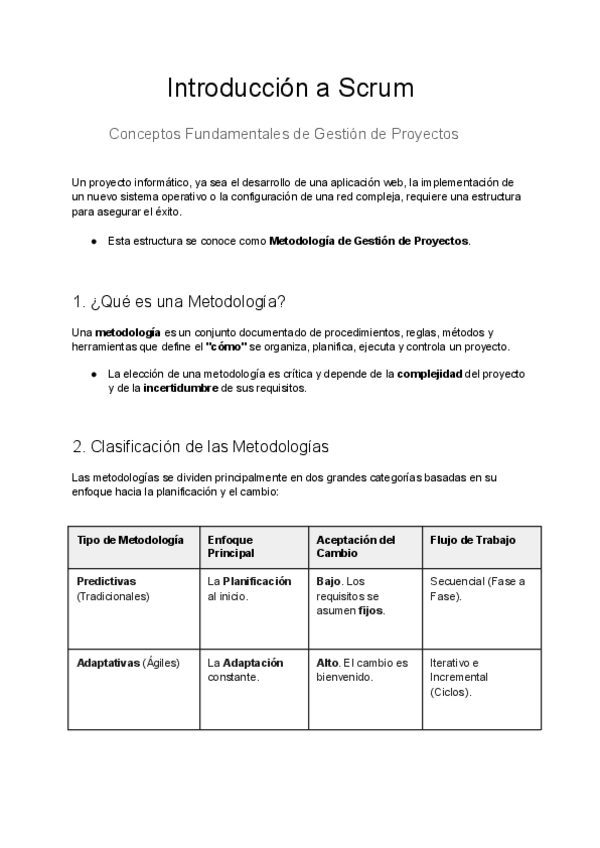 Introducción a Scrum

Conceptos Fundamentales de Gestión de Proyectos

Un proyecto informático, ya sea el desarrollo de una aplicación web, la implementación de un nuevo sistema operativo o la configuración de una red compleja, requiere una estructura para asegurar el éxito.

● Esta estructura se conoce como Metodología de Gestión de Proyectos.

1. ¿Qué es una Metodología?

Una metodología es un conjunto documentado de procedimientos, reglas, métodos y herramientas que define el "cómo" se organiza, planifica, ejecuta y controla un proyecto.

● La elección de una metodología es crítica y depende de la complejidad del proyecto y de la incertidumbre de sus requisitos.

2. Clasificación de las Metodologías

Las metodologías se dividen principalmente en dos grandes categorías basadas en su enfoque hacia la planificación y el cambio:

| Tipo de Metodología | Enfoque Principal | Aceptación del Cambio | Flujo de Trabajo |
|---|---|---|---|
| Predictivas (Tradicionales) | La Planificación al inicio. | Bajo. Los requisitos se asumen fijos. | Secuencial (Fase a Fase). |
| Adaptativas (Ágiles) | La Adaptación constante. | Alto. El cambio es bienvenido. | Iterativo e Incremental (Ciclos). |